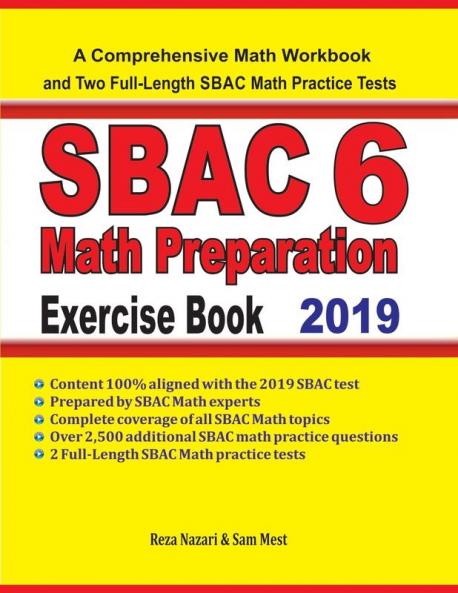 A Comprehensive Math Workbook
and Two Full-Length SBAC Math Practice Tests

SBAC 6
Math Preparation
Exercise Book 2019

• Content 100% aligned with the 2019 SBAC test
• Prepared by SBAC Math experts
• Complete coverage of all SBAC Math topics
• Over 2,500 additional SBAC math practice questions
• 2 Full-Length SBAC Math practice tests

Reza Nazari & Sam Mest